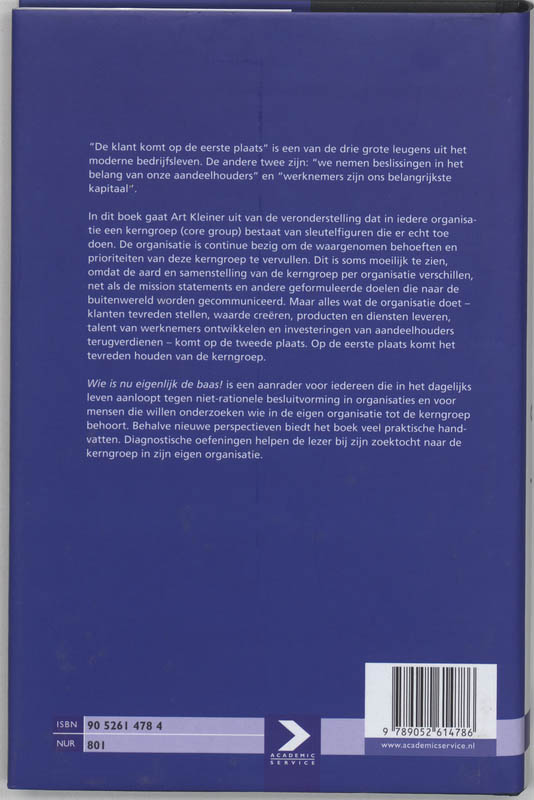 "De klant komt op de eerste plaats" is een van de drie grote leugens uit het moderne bedrijfsleven. De andere twee zijn: "we nemen beslissingen in het belang van onze aandeelhouders" en "werknemers zijn ons belangrijkste kapitaal".

In dit boek gaat Art Kleiner uit van de veronderstelling dat in iedere organisatie een kerngroep (core group) bestaat van sleutelfiguren die er echt toe doen. De organisatie is continue bezig om de waargenomen behoeften en prioriteiten van deze kerngroep te vervullen. Dit is soms moeilijk te zien, omdat de aard en samenstelling van de kerngroep per organisatie verschillen, net als de mission statements en andere geformuleerde doelen die naar de buitenwereld worden gecommuniceerd. Maar alles wat de organisatie doet – klanten tevreden stellen, waarde creëren, producten en diensten leveren, talent van werknemers ontwikkelen en investeringen van aandeelhouders terugverdienen – komt op de tweede plaats. Op de eerste plaats komt het tevreden houden van de kerngroep.

Wie is nu eigenlijk de baas! is een aanrader voor iedereen die in het dagelijks leven aanloopt tegen niet-rationele besluitvorming in organisaties en voor mensen die willen onderzoeken wie in de eigen organisatie tot de kerngroep behoort. Behalve nieuwe perspectieven biedt het boek veel praktische handvatten. Diagnostische oefeningen helpen de lezer bij zijn zoektocht naar de kerngroep in zijn eigen organisatie.

ISBN 90 5261 478 4
NUR 801

ACADEMIC SERVICE

9 789052 614786
www.academicservice.nl